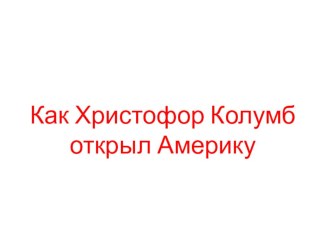 Как Христофор Колумб открыл Америку